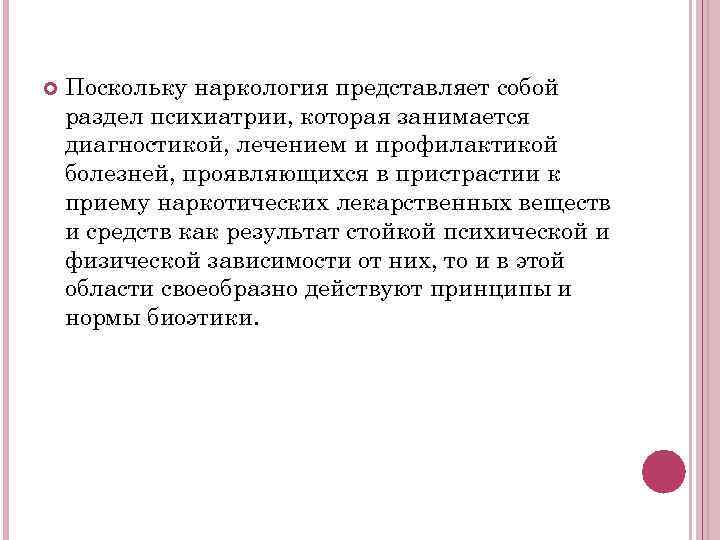 Поскольку наркология представляет собой раздел психиатрии, которая занимается диагностикой, лечением и профилактикой болезней, проявляющихся в пристрастии к приему наркотических лекарственных веществ и средств как результат стойкой психической и физической зависимости от них, то и в этой области своеобразно действуют принципы и нормы биоэтики.